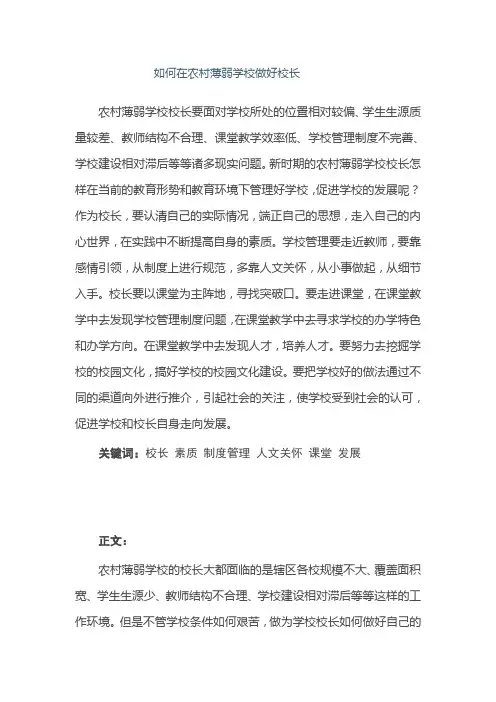 如何在农村薄弱学校做好校长

农村薄弱学校校长要面对学校所处的位置相对较偏、学生生源质量较差、教师结构不合理、课堂教学效率低、学校管理制度不完善、学校建设相对滞后等等诸多现实问题。新时期的农村薄弱学校校长怎样在当前的教育形势和教育环境下管理好学校，促进学校的发展呢？作为校长，要认清自己的实际情况，端正自己的思想，走入自己的内心世界，在实践中不断提高自身的素质。学校管理要走近教师，要靠感情引领，从制度上进行规范，多靠人文关怀，从小事做起，从细节入手。校长要以课堂为主阵地，寻找突破口。要走进课堂，在课堂教学中去发现学校管理制度问题，在课堂教学中去寻求学校的办学特色和办学方向。在课堂教学中去发现人才，培养人才。要努力去挖掘学校的校园文化，搞好学校的校园文化建设。要把学校好的做法通过不同的渠道向外进行推介，引起社会的关注，使学校受到社会的认可，促进学校和校长自身走向发展。

关键词：校长 素质 制度管理 人文关怀 课堂 发展

正文：

农村薄弱学校的校长大都面临的是辖区各校规模不大、覆盖面积宽、学生生源少、教师结构不合理、学校建设相对滞后等等这样的工作环境。但是不管学校条件如何艰苦，做为学校校长如何做好自己的